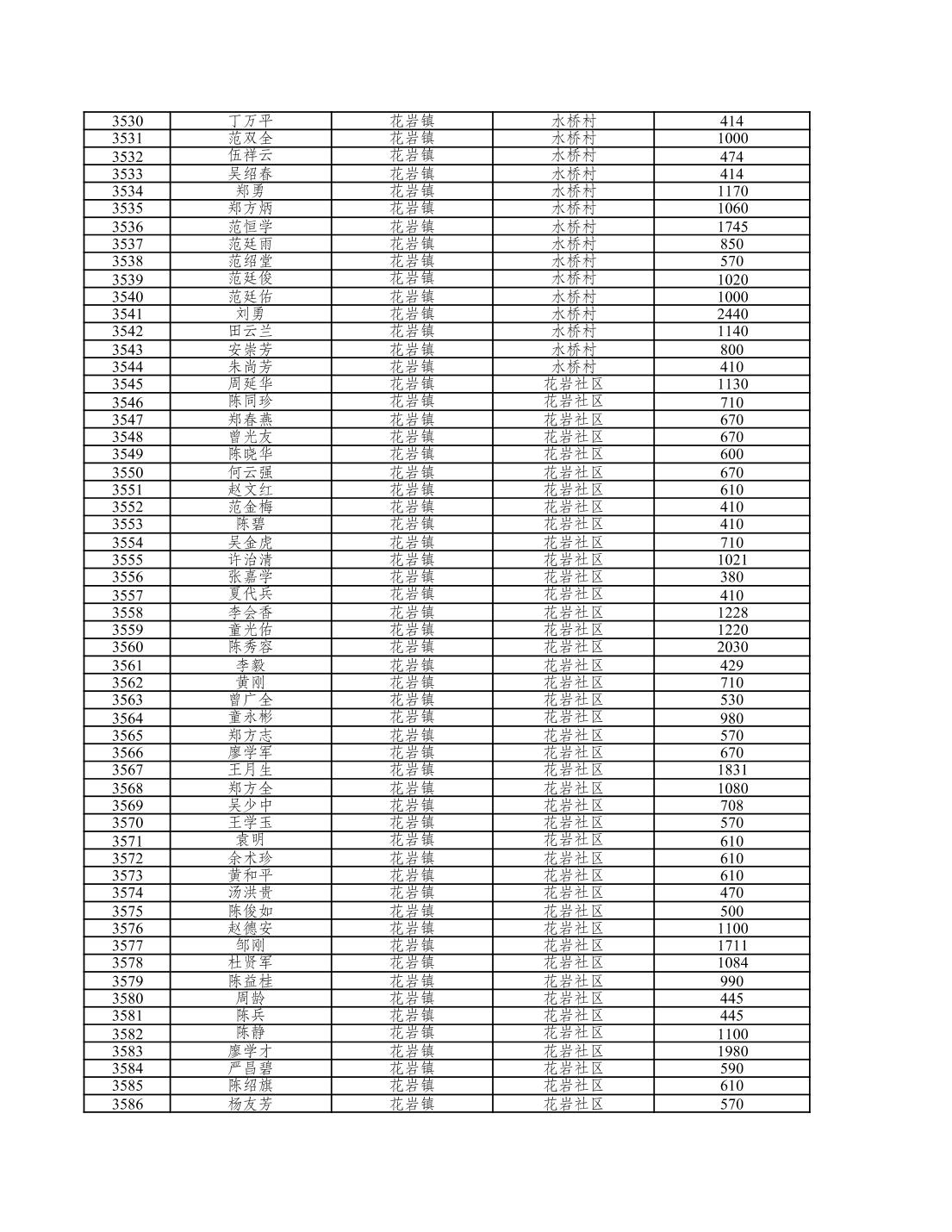 | 3530 | 丁万平 | 花岩镇 | 水桥村 | 414 |
|---|---|---|---|---|
| 3531 | 范双全 | 花岩镇 | 水桥村 | 1000 |
| 3532 | 伍祥云 | 花岩镇 | 水桥村 | 474 |
| 3533 | 吴绍春 | 花岩镇 | 水桥村 | 414 |
| 3534 | 郑勇 | 花岩镇 | 水桥村 | 1170 |
| 3535 | 郑方炳 | 花岩镇 | 水桥村 | 1060 |
| 3536 | 范恒学 | 花岩镇 | 水桥村 | 1745 |
| 3537 | 范廷雨 | 花岩镇 | 水桥村 | 850 |
| 3538 | 范绍堂 | 花岩镇 | 水桥村 | 570 |
| 3539 | 范廷俊 | 花岩镇 | 水桥村 | 1020 |
| 3540 | 范廷佑 | 花岩镇 | 水桥村 | 1000 |
| 3541 | 刘勇 | 花岩镇 | 水桥村 | 2440 |
| 3542 | 田云兰 | 花岩镇 | 水桥村 | 1140 |
| 3543 | 安崇芳 | 花岩镇 | 水桥村 | 800 |
| 3544 | 朱尚芳 | 花岩镇 | 水桥村 | 410 |
| 3545 | 周延华 | 花岩镇 | 花岩社区 | 1130 |
| 3546 | 陈同珍 | 花岩镇 | 花岩社区 | 710 |
| 3547 | 郑春燕 | 花岩镇 | 花岩社区 | 670 |
| 3548 | 曾光友 | 花岩镇 | 花岩社区 | 670 |
| 3549 | 陈晓华 | 花岩镇 | 花岩社区 | 600 |
| 3550 | 何云强 | 花岩镇 | 花岩社区 | 670 |
| 3551 | 赵文红 | 花岩镇 | 花岩社区 | 610 |
| 3552 | 范金梅 | 花岩镇 | 花岩社区 | 410 |
| 3553 | 陈碧 | 花岩镇 | 花岩社区 | 410 |
| 3554 | 吴金虎 | 花岩镇 | 花岩社区 | 710 |
| 3555 | 许治清 | 花岩镇 | 花岩社区 | 1021 |
| 3556 | 张嘉学 | 花岩镇 | 花岩社区 | 380 |
| 3557 | 夏代兵 | 花岩镇 | 花岩社区 | 410 |
| 3558 | 李会香 | 花岩镇 | 花岩社区 | 1228 |
| 3559 | 童光佑 | 花岩镇 | 花岩社区 | 1220 |
| 3560 | 陈秀容 | 花岩镇 | 花岩社区 | 2030 |
| 3561 | 李毅 | 花岩镇 | 花岩社区 | 429 |
| 3562 | 黄刚 | 花岩镇 | 花岩社区 | 710 |
| 3563 | 曾广全 | 花岩镇 | 花岩社区 | 530 |
| 3564 | 童永彬 | 花岩镇 | 花岩社区 | 980 |
| 3565 | 郑方志 | 花岩镇 | 花岩社区 | 570 |
| 3566 | 廖学军 | 花岩镇 | 花岩社区 | 670 |
| 3567 | 王月生 | 花岩镇 | 花岩社区 | 1831 |
| 3568 | 郑方全 | 花岩镇 | 花岩社区 | 1080 |
| 3569 | 吴少中 | 花岩镇 | 花岩社区 | 708 |
| 3570 | 王学玉 | 花岩镇 | 花岩社区 | 570 |
| 3571 | 袁明 | 花岩镇 | 花岩社区 | 610 |
| 3572 | 余术珍 | 花岩镇 | 花岩社区 | 610 |
| 3573 | 黄和平 | 花岩镇 | 花岩社区 | 610 |
| 3574 | 汤洪贵 | 花岩镇 | 花岩社区 | 470 |
| 3575 | 陈俊如 | 花岩镇 | 花岩社区 | 500 |
| 3576 | 赵德安 | 花岩镇 | 花岩社区 | 1100 |
| 3577 | 邹刚 | 花岩镇 | 花岩社区 | 1711 |
| 3578 | 杜贤军 | 花岩镇 | 花岩社区 | 1084 |
| 3579 | 陈益桂 | 花岩镇 | 花岩社区 | 990 |
| 3580 | 周龄 | 花岩镇 | 花岩社区 | 445 |
| 3581 | 陈兵 | 花岩镇 | 花岩社区 | 445 |
| 3582 | 陈静 | 花岩镇 | 花岩社区 | 1100 |
| 3583 | 廖学才 | 花岩镇 | 花岩社区 | 1980 |
| 3584 | 严昌碧 | 花岩镇 | 花岩社区 | 590 |
| 3585 | 陈绍旗 | 花岩镇 | 花岩社区 | 610 |
| 3586 | 杨友芳 | 花岩镇 | 花岩社区 | 570 |